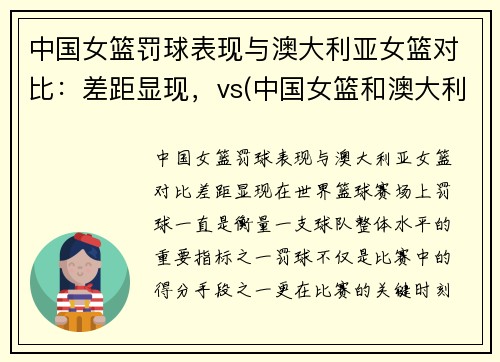 中国女篮罚球表现与澳大利亚女篮对比：差距显现，vs(中国女篮和澳大利

中国女篮罚球表现与澳大利亚女篮对比差距显现在世界篮球赛场上罚球一直是衡量一支球队整体水平的重要指标之一罚球不仅是比赛中的得分手段之一更在比赛的关键时刻